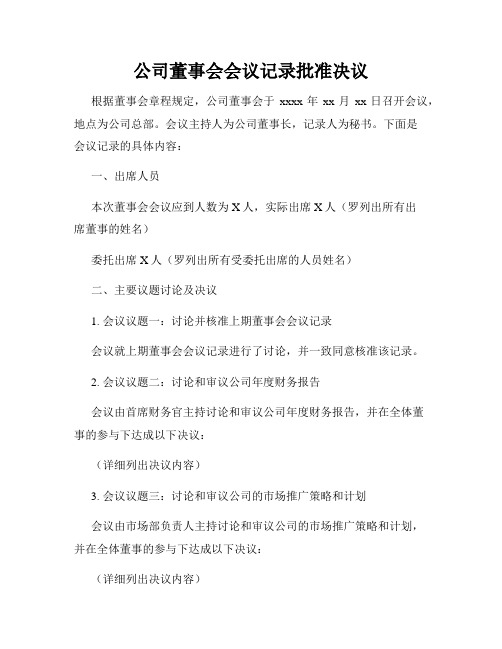 公司董事会会议记录批准决议

根据董事会章程规定，公司董事会于 xxxx 年 xx 月 xx 日召开会议，地点为公司总部。会议主持人为公司董事长，记录人为秘书。下面是会议记录的具体内容：

一、出席人员

本次董事会会议应到人数为 X 人，实际出席 X 人（罗列出所有出席董事的姓名）

委托出席 X 人（罗列出所有受委托出席的人员姓名）

二、主要议题讨论及决议

1. 会议议题一：讨论并核准上期董事会会议记录

会议就上期董事会会议记录进行了讨论，并一致同意核准该记录。

2. 会议议题二：讨论和审议公司年度财务报告

会议由首席财务官主持讨论和审议公司年度财务报告，并在全体董事的参与下达成以下决议：

（详细列出决议内容）

3. 会议议题三：讨论和审议公司的市场推广策略和计划

会议由市场部负责人主持讨论和审议公司的市场推广策略和计划，并在全体董事的参与下达成以下决议：

（详细列出决议内容）